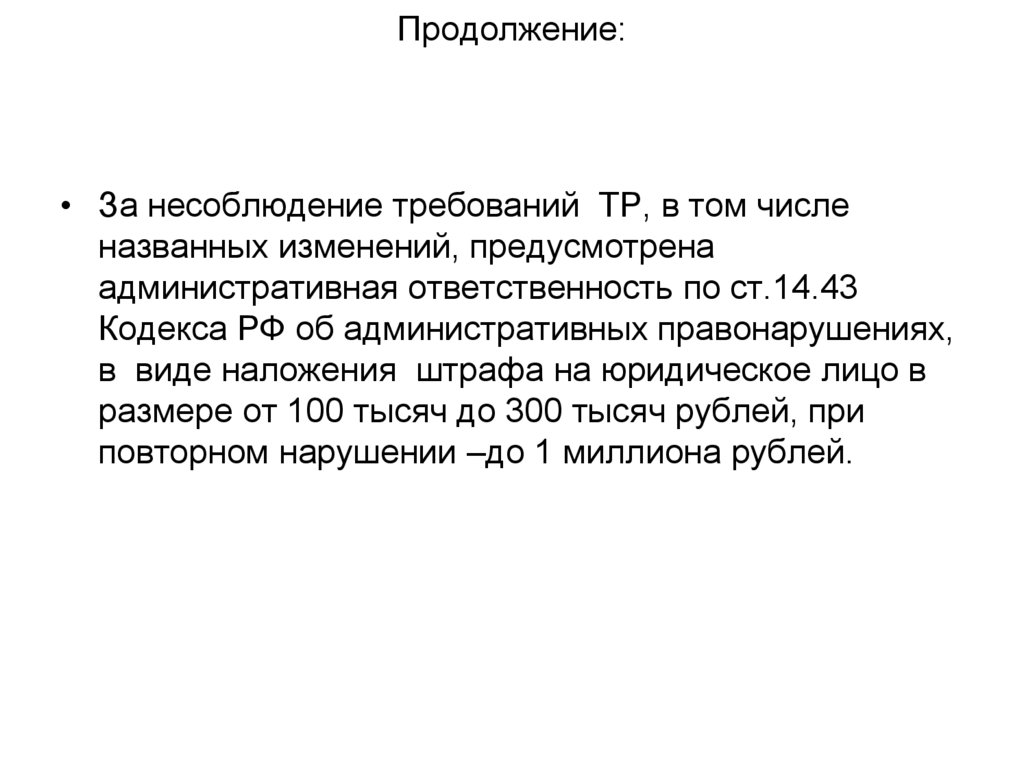 Продолжение:

• За несоблюдение требований ТР, в том числе названных изменений, предусмотрена административная ответственность по ст.14.43 Кодекса РФ об административных правонарушениях, в виде наложения штрафа на юридическое лицо в размере от 100 тысяч до 300 тысяч рублей, при повторном нарушении –до 1 миллиона рублей.